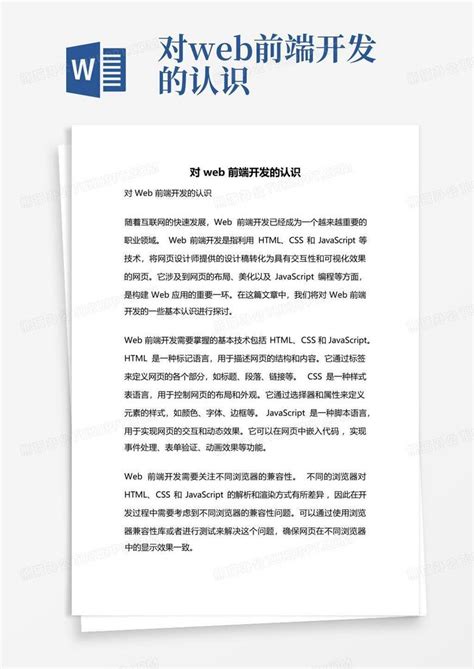 W

对web前端开发的认识

对 web 前端开发的认识

对 Web 前端开发的认识

随着互联网的快速发展，Web 前端开发已经成为一个越来越重要的职业领域。 Web 前端开发是指利用 HTML、CSS 和 JavaScript 等技术，将网页设计师提供的设计稿转化为具有交互性和可视化效果的网页。它涉及到网页的布局、美化以及 JavaScript 编程等方面，是构建 Web 应用的重要一环。在这篇文章中，我们将对 Web 前端开发的一些基本认识进行探讨。

Web 前端开发需要掌握的基本技术包括 HTML、CSS 和 JavaScript。HTML 是一种标记语言，用于描述网页的结构和内容。它通过标签来定义网页的各个部分，如标题、段落、链接等。 CSS 是一种样式表语言，用于控制网页的布局和外观。它通过选择器和属性来定义元素的样式，如颜色、字体、边框等。 JavaScript 是一种脚本语言，用于实现网页的交互和动态效果。它可以在网页中嵌入代码，实现事件处理、表单验证、动画效果等功能。

Web 前端开发需要关注不同浏览器的兼容性。 不同的浏览器对 HTML、CSS 和 JavaScript 的解析和渲染方式有所差异，因此在开发过程中需要考虑到不同浏览器的兼容性问题。可以通过使用浏览器兼容性库或者进行测试来解决这个问题，确保网页在不同浏览器中的显示效果一致。